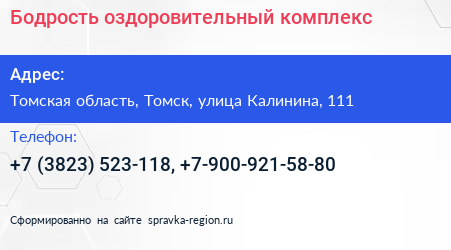 Бодрость оздоровительный комплекс

Адрес:

Томская область, Томск, улица Калинина, 111

Телефон:

+7 (3823) 523-118, +7-900-921-58-80

Сформированно на сайте spravka-region.ru